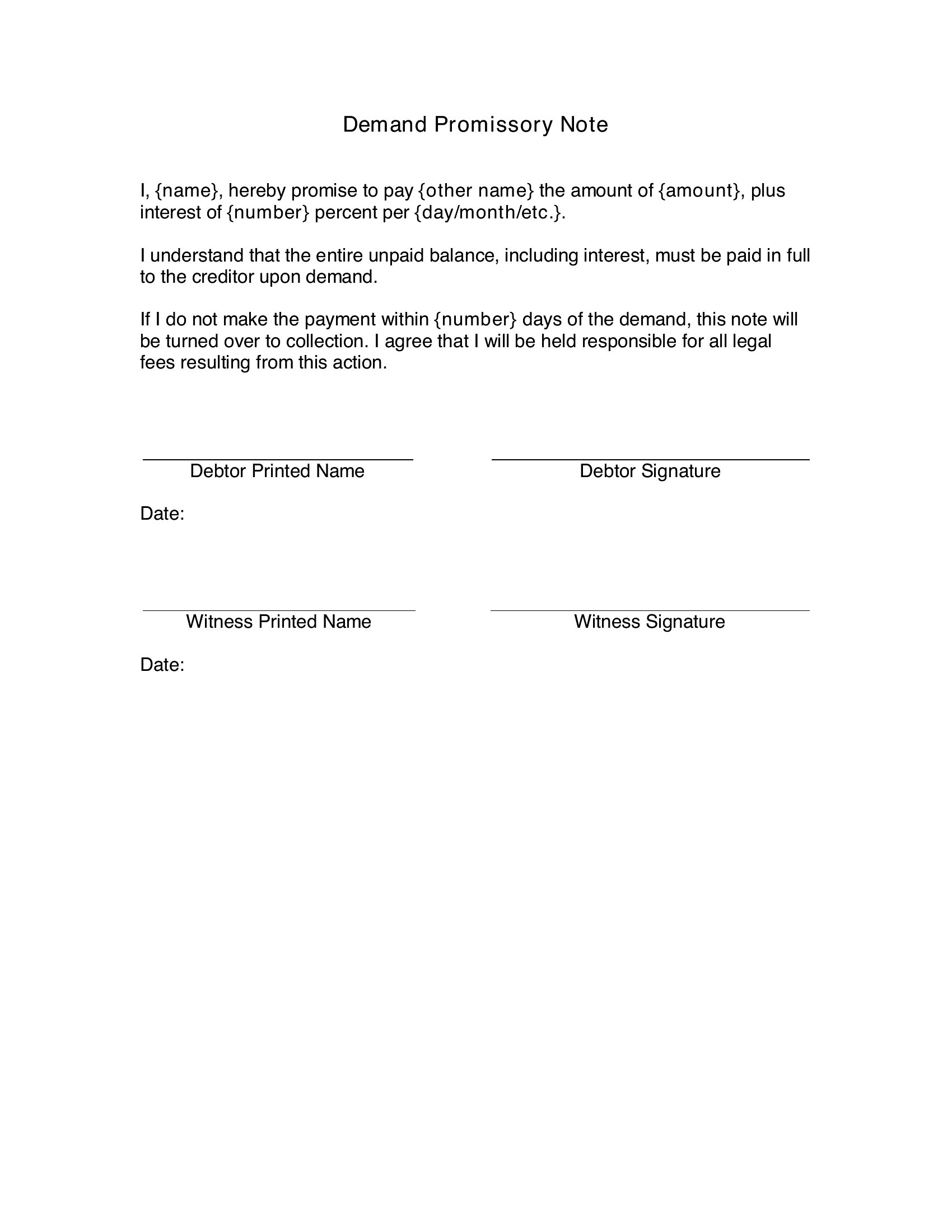 Demand Promissory Note

I, {name}, hereby promise to pay {other name} the amount of {amount}, plus interest of {number} percent per {day/month/etc.}.

I understand that the entire unpaid balance, including interest, must be paid in full to the creditor upon demand.

If I do not make the payment within {number} days of the demand, this note will be turned over to collection. I agree that I will be held responsible for all legal fees resulting from this action.

Debtor Printed Name

Debtor Signature

Date:

Witness Printed Name

Witness Signature

Date: